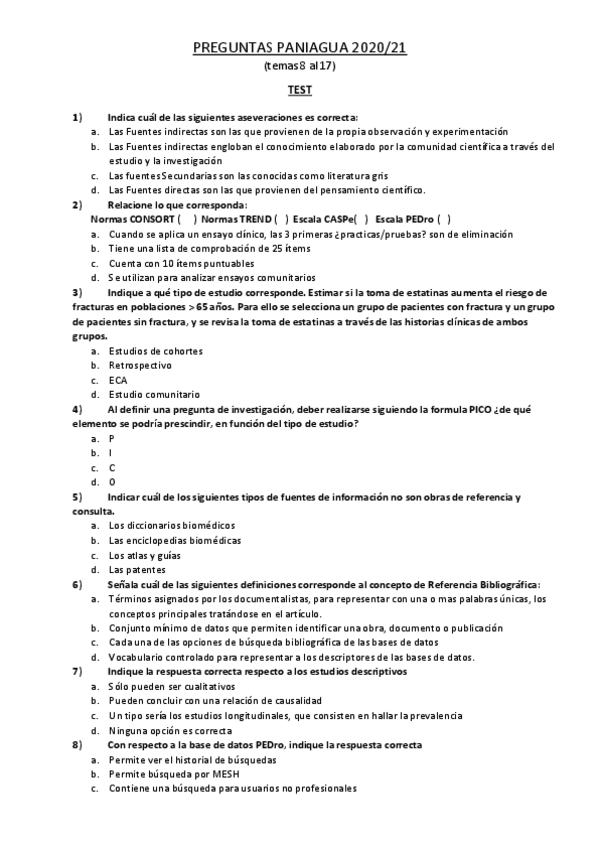 PREGUNTAS PANIAGUA 2020/21
(temas 8 al 17)

TEST

1) Indica cuál de las siguientes aseveraciones es correcta:
a. Las Fuentes indirectas son las que provienen de la propia observación y experimentación
b. Las Fuentes indirectas engloban el conocimiento elaborado por la comunidad científica a través del estudio y la investigación
c. Las fuentes Secundarias son las conocidas como literatura gris
d. Las Fuentes directas son las que provienen del pensamiento científico.

2) Relacione lo que corresponda:
Normas CONSORT ( ) Normas TREND ( ) Escala CASPe( ) Escala PEDro ( )
a. Cuando se aplica un ensayo clínico, las 3 primeras ¿practicas/pruebas? son de eliminación
b. Tiene una lista de comprobación de 25 ítems
c. Cuenta con 10 ítems puntuables
d. Se utilizan para analizar ensayos comunitarios

3) Indique a qué tipo de estudio corresponde. Estimar si la toma de estatinas aumenta el riesgo de fracturas en poblaciones > 65 años. Para ello se selecciona un grupo de pacientes con fractura y un grupo de pacientes sin fractura, y se revisa la toma de estatinas a través de las historias clínicas de ambos grupos.
a. Estudios de cohortes
b. Retrospectivo
c. ECA
d. Estudio comunitario

4) Al definir una pregunta de investigación, deber realizarse siguiendo la formula PICO ¿de qué elemento se podría prescindir, en función del tipo de estudio?
a. P
b. I
c. C
d. O

5) Indicar cuál de los siguientes tipos de fuentes de información no son obras de referencia y consulta.
a. Los diccionarios biomédicos
b. Las enciclopedias biomédicas
c. Los atlas y guías
d. Las patentes

6) Señala cuál de las siguientes definiciones corresponde al concepto de Referencia Bibliográfica:
a. Términos asignados por los documentalistas, para representar con una o mas palabras únicas, los conceptos principales tratándose en el artículo.
b. Conjunto mínimo de datos que permiten identificar una obra, documento o publicación
c. Cada una de las opciones de búsqueda bibliográfica de las bases de datos
d. Vocabulario controlado para representar a los descriptores de las bases de datos.

7) Indique la respuesta correcta respecto a los estudios descriptivos
a. Sólo pueden ser cualitativos
b. Pueden concluir con una relación de causalidad
c. Un tipo sería los estudios longitudinales, que consisten en hallar la prevalencia
d. Ninguna opción es correcta

8) Con respecto a la base de datos PEDro, indique la respuesta correcta
a. Permite ver el historial de búsquedas
b. Permite búsqueda por MESH
c. Contiene una búsqueda para usuarios no profesionales